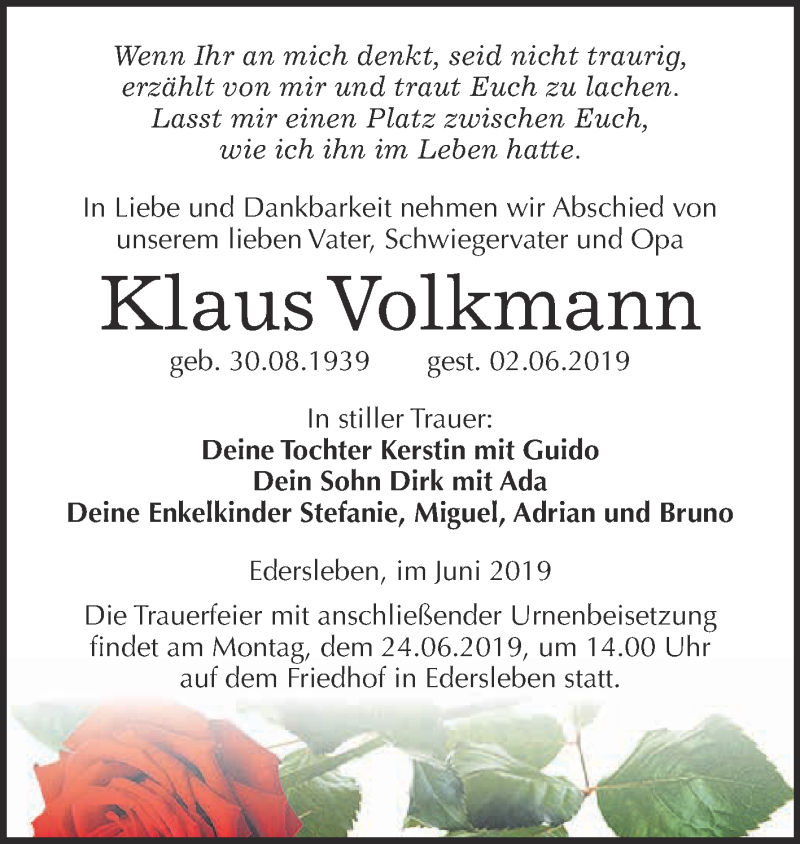 Wenn Ihr an mich denkt, seid nicht traurig,
erzählt von mir und traut Euch zu lachen.
Lasst mir einen Platz zwischen Euch,
wie ich ihn im Leben hatte.

In Liebe und Dankbarkeit nehmen wir Abschied von unserem lieben Vater, Schwiegervater und Opa

Klaus Volkmann

geb. 30.08.1939 gest. 02.06.2019

In stiller Trauer:
Deine Tochter Kerstin mit Guido
Dein Sohn Dirk mit Ada
Deine Enkelkinder Stefanie, Miguel, Adrian und Bruno

Edersleben, im Juni 2019

Die Trauerfeier mit anschließender Urnenbeisetzung findet am Montag, dem 24.06.2019, um 14.00 Uhr auf dem Friedhof in Edersleben statt.